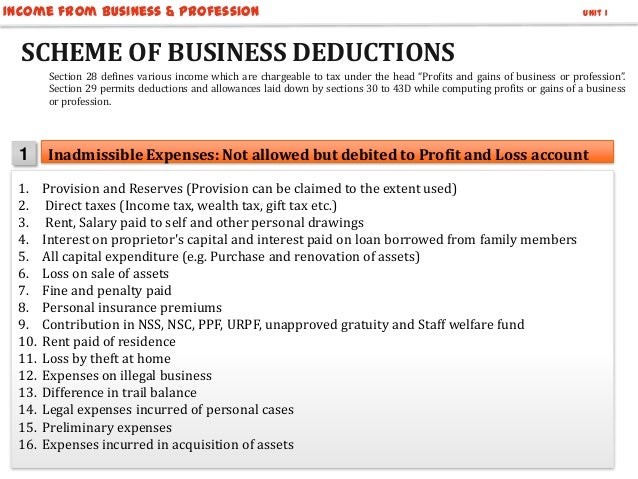 INCOME FROM BUSINESS & PROFESSION

UNIT I

SCHEME OF BUSINESS DEDUCTIONS

Section 28 defines various income which are chargeable to tax under the head "Profits and gains of business or profession". Section 29 permits deductions and allowances laid down by sections 30 to 43D while computing profits or gains of a business or profession.

1 Inadmissible Expenses: Not allowed but debited to Profit and Loss account

1. Provision and Reserves (Provision can be claimed to the extent used)
2. Direct taxes (Income tax, wealth tax, gift tax etc.)
3. Rent, Salary paid to self and other personal drawings
4. Interest on proprietor's capital and interest paid on loan borrowed from family members
5. All capital expenditure (e.g. Purchase and renovation of assets)
6. Loss on sale of assets
7. Fine and penalty paid
8. Personal insurance premiums
9. Contribution in NSS, NSC, PPF, URPF, unapproved gratuity and Staff welfare fund
10. Rent paid of residence
11. Loss by theft at home
12. Expenses on illegal business
13. Difference in trail balance
14. Legal expenses incurred of personal cases
15. Preliminary expenses
16. Expenses incurred in acquisition of assets